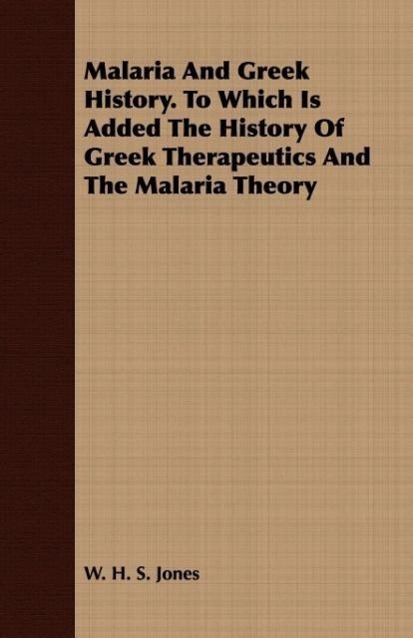 Malaria And Greek History. To Which Is Added The History Of Greek Therapeutics And The Malaria Theory

W. H. S. Jones